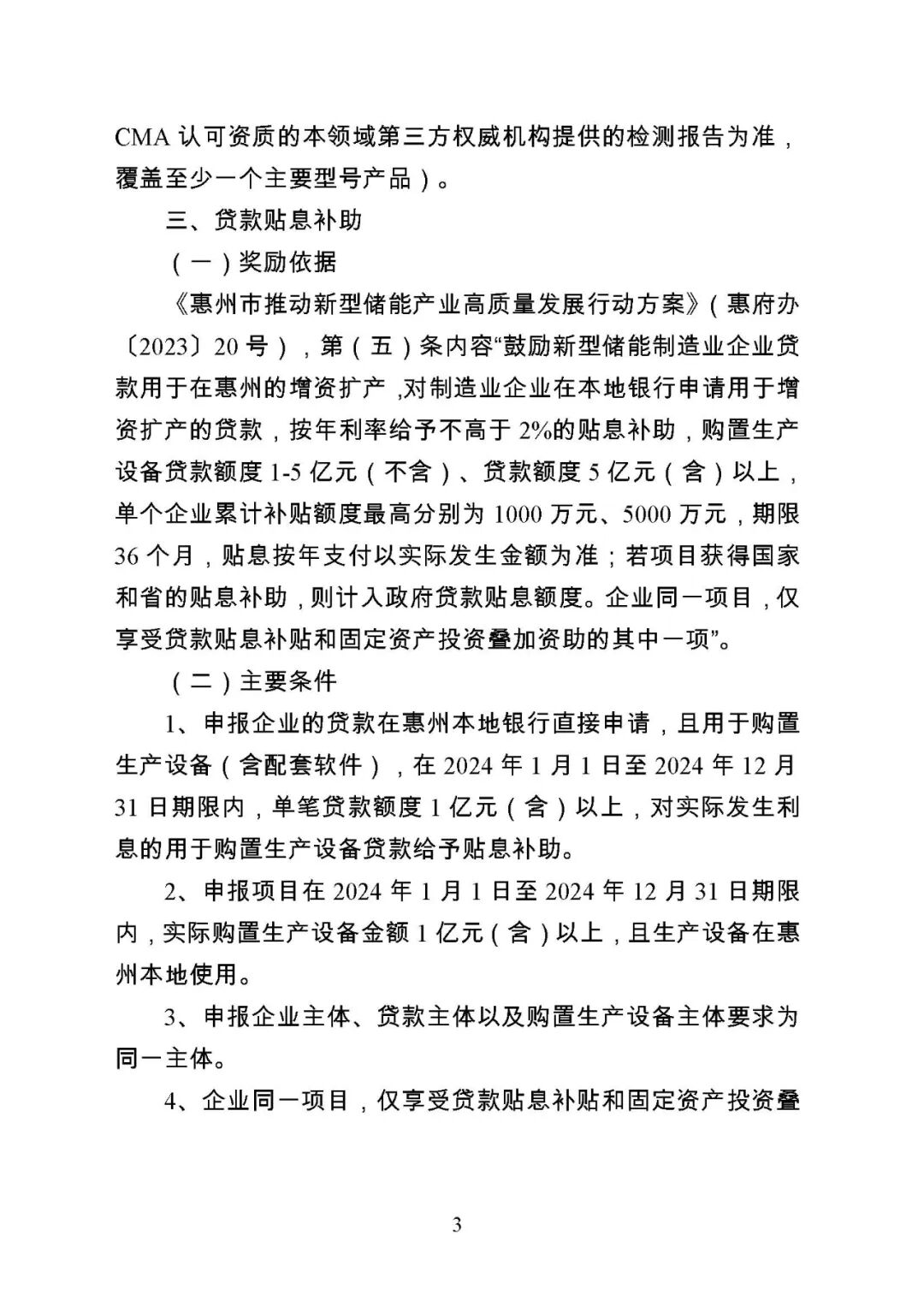 CMA 认可资质的本领域第三方权威机构提供的检测报告为准，覆盖至少一个主要型号产品）。

三、贷款贴息补助

（一）奖励依据

《惠州市推动新型储能产业高质量发展行动方案》（惠府办〔2023〕20 号），第（五）条内容“鼓励新型储能制造业企业贷款用于在惠州的增资扩产，对制造业企业在本地银行申请用于增资扩产的贷款，按年利率给予不高于 2%的贴息补助，购置生产设备贷款额度 1-5 亿元（不含）、贷款额度 5 亿元（含）以上，单个企业累计补贴额度最高分别为 1000 万元、5000 万元，期限 36 个月，贴息按年支付以实际发生金额为准；若项目获得国家和省的贴息补助，则计入政府贷款贴息额度。企业同一项目，仅享受贷款贴息补贴和固定资产投资叠加资助的其中一项”。

（二）主要条件

1、申报企业的贷款在惠州本地银行直接申请，且用于购置生产设备（含配套软件），在 2024 年 1 月 1 日至 2024 年 12 月 31 日期限内，单笔贷款额度 1 亿元（含）以上，对实际发生利息的用于购置生产设备贷款给予贴息补助。

2、申报项目在 2024 年 1 月 1 日至 2024 年 12 月 31 日期限内，实际购置生产设备金额 1 亿元（含）以上，且生产设备在惠州本地使用。

3、申报企业主体、贷款主体以及购置生产设备主体要求为同一主体。

4、企业同一项目，仅享受贷款贴息补贴和固定资产投资叠

3